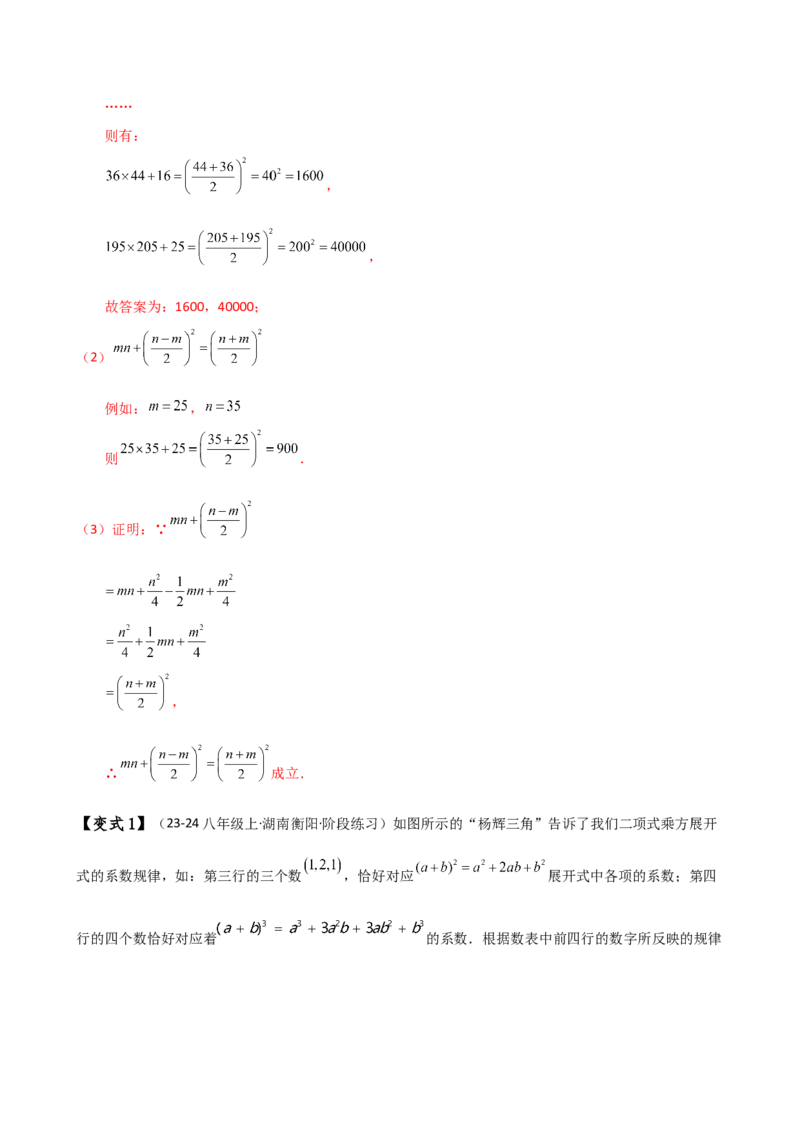 ……

则有：

$36\times44+16=\left(\frac{44+36}{2}\right)^2=40^2=1600$，

$195\times205+25=\left(\frac{205+195}{2}\right)^2=200^2=40000$，

故答案为：1600，40000；

（2）$mn+\left(\frac{n-m}{2}\right)^2=\left(\frac{n+m}{2}\right)^2$

例如：$m=25$，$n=35$

则$25\times35+25=\left(\frac{35+25}{2}\right)^2=900$．

（3）证明：∵$mn+\left(\frac{n-m}{2}\right)^2$

$=mn+\frac{n^2}{4}-\frac{1}{2}mn+\frac{m^2}{4}$

$=\frac{n^2}{4}+\frac{1}{2}mn+\frac{m^2}{4}$

$=\left(\frac{n+m}{2}\right)^2$，

∴$mn+\left(\frac{n-m}{2}\right)^2=\left(\frac{n+m}{2}\right)^2$成立．

【变式1】（23-24八年级上·湖南衡阳·阶段练习）如图所示的“杨辉三角”告诉了我们二项式乘方展开式的系数规律，如：第三行的三个数$(1,2,1)$，恰好对应$(a+b)^2=a^2+2ab+b^2$展开式中各项的系数；第四行的四个数恰好对应着$(a+b)^3=a^3+3a^2b+3ab^2+b^3$的系数．根据数表中前四行的数字所反映的规律